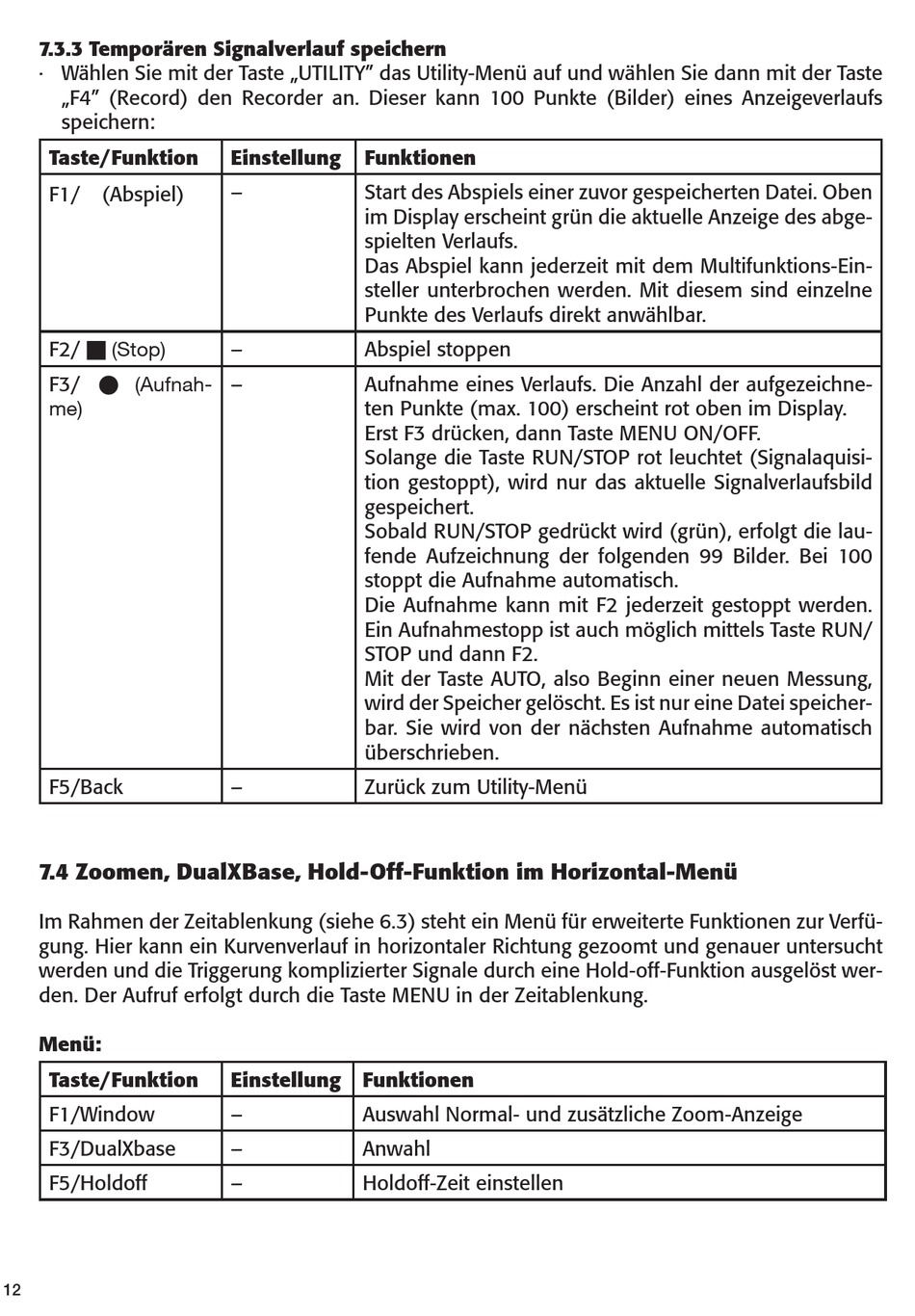 7.3.3 Temporären Signalverlauf speichern

· Wählen Sie mit der Taste „UTILITY” das Utility-Menü auf und wählen Sie dann mit der Taste „F4” (Record) den Recorder an. Dieser kann 100 Punkte (Bilder) eines Anzeigeverlaufs speichern:

| Taste/Funktion | Einstellung | Funktionen |
|---|---|---|
| F1/ (Abspiel) | – | Start des Abspiels einer zuvor gespeicherten Datei. Oben im Display erscheint grün die aktuelle Anzeige des abgespielten Verlaufs. Das Abspiel kann jederzeit mit dem Multifunktions-Einsteller unterbrochen werden. Mit diesem sind einzelne Punkte des Verlaufs direkt anwählbar. |
| F2/ ■ (Stop) | – | Abspiel stoppen |
| F3/ ● (Aufnahme) | – | Aufnahme eines Verlaufs. Die Anzahl der aufgezeichneten Punkte (max. 100) erscheint rot oben im Display. Erst F3 drücken, dann Taste MENU ON/OFF. Solange die Taste RUN/STOP rot leuchtet (Signalaquisition gestoppt), wird nur das aktuelle Signalverlaufsbild gespeichert. Sobald RUN/STOP gedrückt wird (grün), erfolgt die laufende Aufzeichnung der folgenden 99 Bilder. Bei 100 stoppt die Aufnahme automatisch. Die Aufnahme kann mit F2 jederzeit gestoppt werden. Ein Aufnahmestopp ist auch möglich mittels Taste RUN/STOP und dann F2. Mit der Taste AUTO, also Beginn einer neuen Messung, wird der Speicher gelöscht. Es ist nur eine Datei speicherbar. Sie wird von der nächsten Aufnahme automatisch überschrieben. |
| F5/Back | – | Zurück zum Utility-Menü |

7.4 Zoomen, DualXBase, Hold-Off-Funktion im Horizontal-Menü

Im Rahmen der Zeitablenkung (siehe 6.3) steht ein Menü für erweiterte Funktionen zur Verfügung. Hier kann ein Kurvenverlauf in horizontaler Richtung gezoomt und genauer untersucht werden und die Triggerung komplizierter Signale durch eine Hold-off-Funktion ausgelöst werden. Der Aufruf erfolgt durch die Taste MENU in der Zeitablenkung.

Menü:

| Taste/Funktion | Einstellung | Funktionen |
|---|---|---|
| F1/Window | – | Auswahl Normal- und zusätzliche Zoom-Anzeige |
| F3/DualXbase | – | Anwahl |
| F5/Holdoff | – | Holdoff-Zeit einstellen |

12